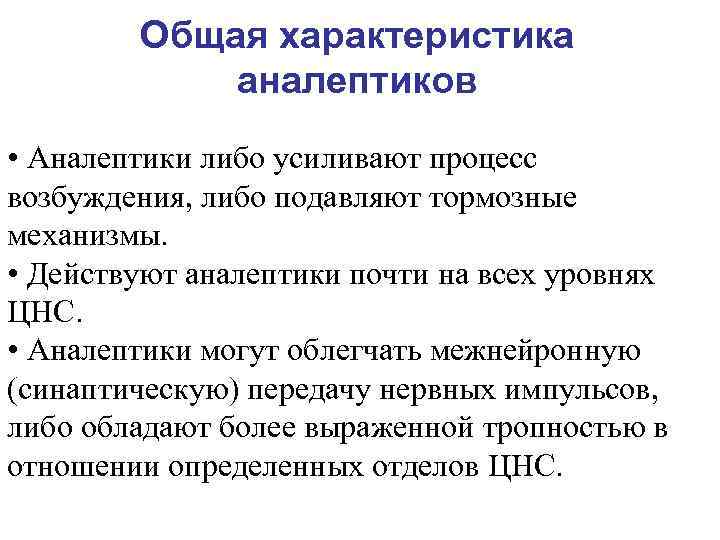 Общая характеристика аналептиков

• Аналептики либо усиливают процесс возбуждения, либо подавляют тормозные механизмы.
• Действуют аналептики почти на всех уровнях ЦНС.
• Аналептики могут облегчать межнейронную (синаптическую) передачу нервных импульсов, либо обладают более выраженной тропностью в отношении определенных отделов ЦНС.